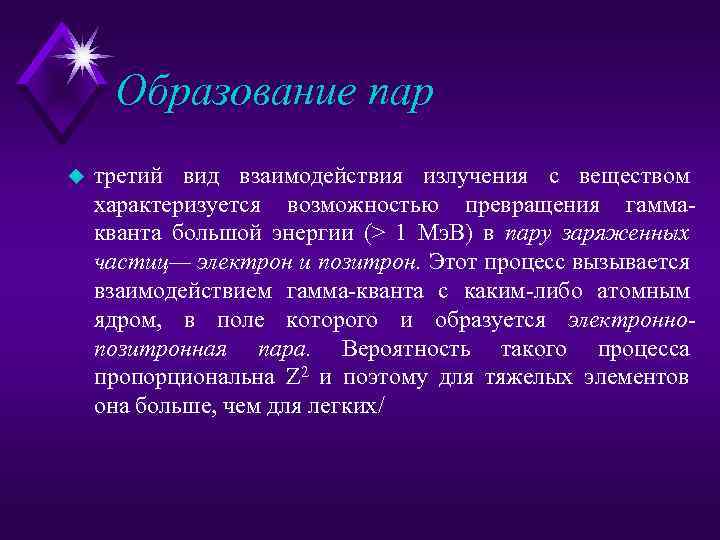 Образование пар

третий вид взаимодействия излучения с веществом характеризуется возможностью превращения гамма-кванта большой энергии (> 1 МэВ) в пару заряженных частиц— электрон и позитрон. Этот процесс вызывается взаимодействием гамма-кванта с каким-либо атомным ядром, в поле которого и образуется электронно-позитронная пара. Вероятность такого процесса пропорциональна $Z^2$ и поэтому для тяжелых элементов она больше, чем для легких/